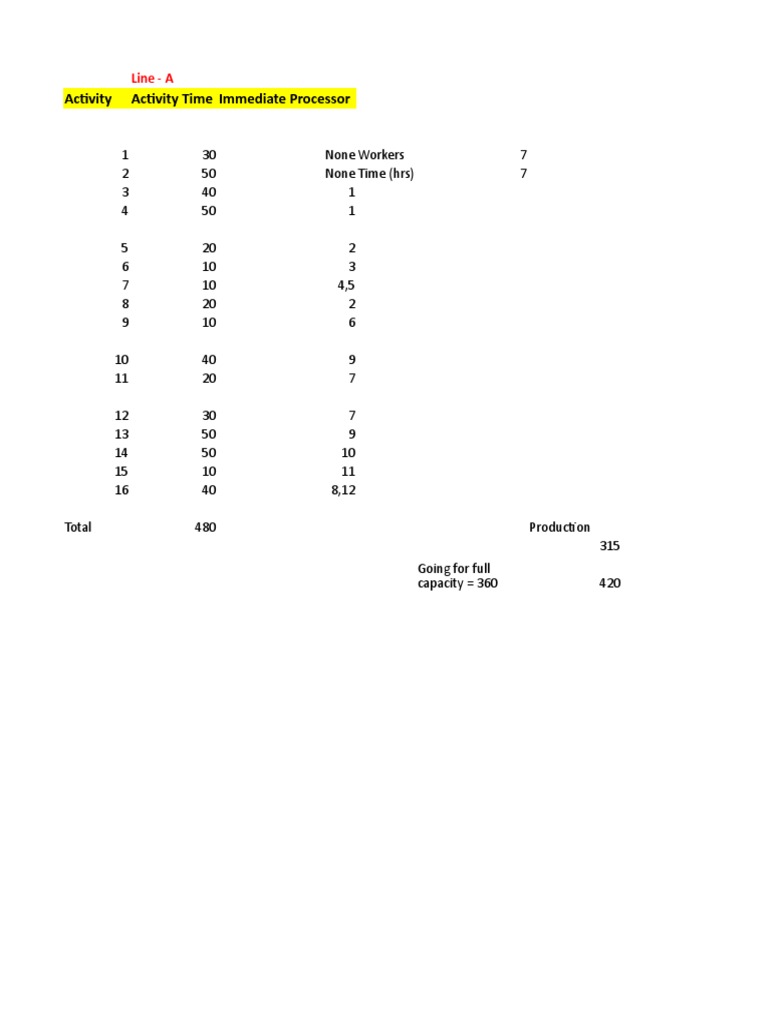 Line - A

| Activity | Activity Time | Immediate Processor | | |
|---|---|---|---|---|
| 1 | 30 | None | Workers | 7 |
| 2 | 50 | None | Time (hrs) | 7 |
| 3 | 40 | 1 | | |
| 4 | 50 | 1 | | |
| 5 | 20 | 2 | | |
| 6 | 10 | 3 | | |
| 7 | 10 | 4,5 | | |
| 8 | 20 | 2 | | |
| 9 | 10 | 6 | | |
| 10 | 40 | 9 | | |
| 11 | 20 | 7 | | |
| 12 | 30 | 7 | | |
| 13 | 50 | 9 | | |
| 14 | 50 | 10 | | |
| 15 | 10 | 11 | | |
| 16 | 40 | 8,12 | | |
| Total | 480 | | Production | |
| | | | | 315 |
| | | | Going for full capacity = 360 | 420 |